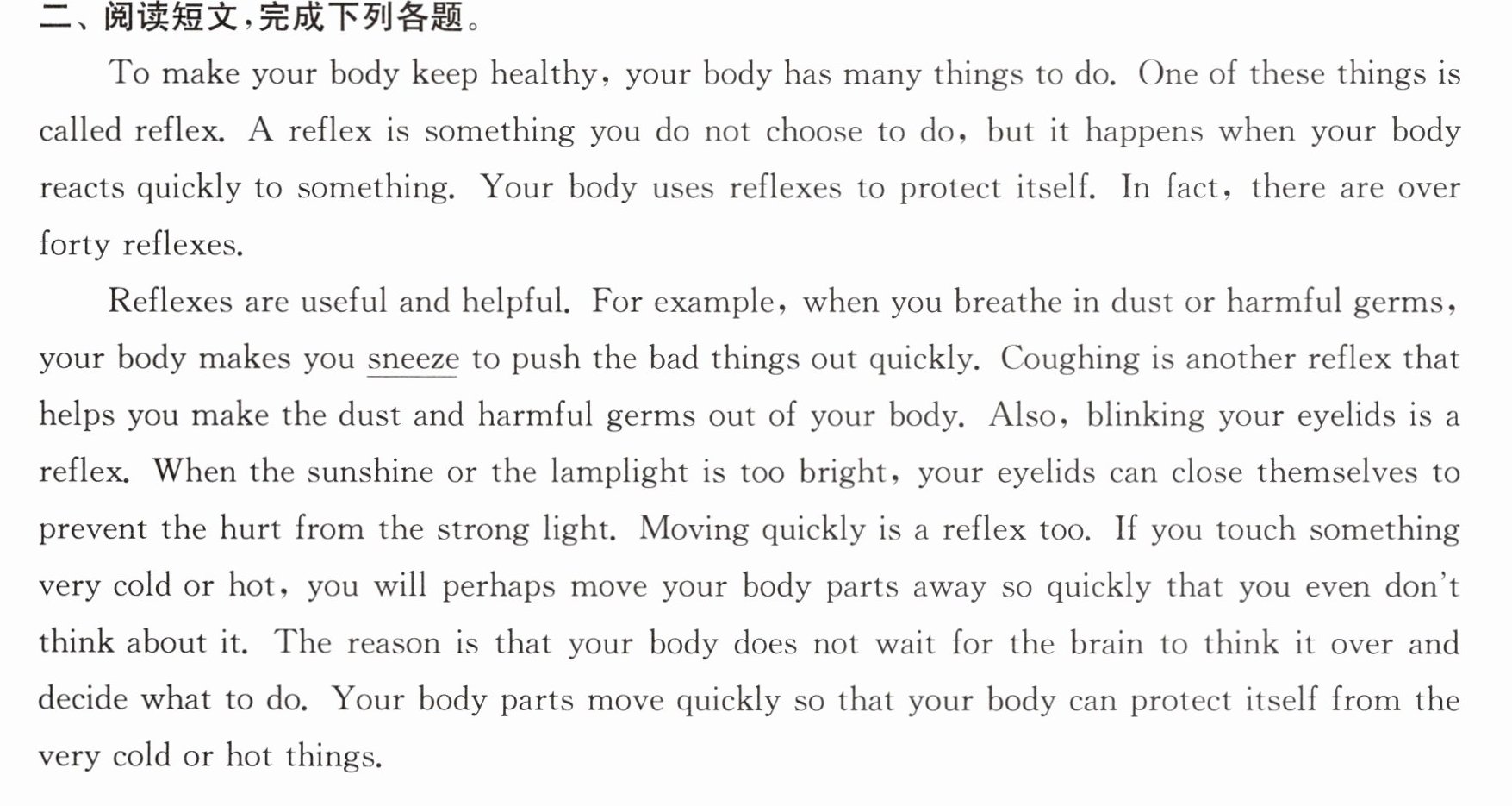 二、阅读短文,完成下列各题。

To make your body keep healthy, your body has many things to do. One of these things is called reflex. A reflex is something you do not choose to do, but it happens when your body reacts quickly to something. Your body uses reflexes to protect itself. In fact, there are over forty reflexes.

Reflexes are useful and helpful. For example, when you breathe in dust or harmful germs, your body makes you sneeze to push the bad things out quickly. Coughing is another reflex that helps you make the dust and harmful germs out of your body. Also, blinking your eyelids is a reflex. When the sunshine or the lamplight is too bright, your eyelids can close themselves to prevent the hurt from the strong light. Moving quickly is a reflex too. If you touch something very cold or hot, you will perhaps move your body parts away so quickly that you even don't think about it. The reason is that your body does not wait for the brain to think it over and decide what to do. Your body parts move quickly so that your body can protect itself from the very cold or hot things.